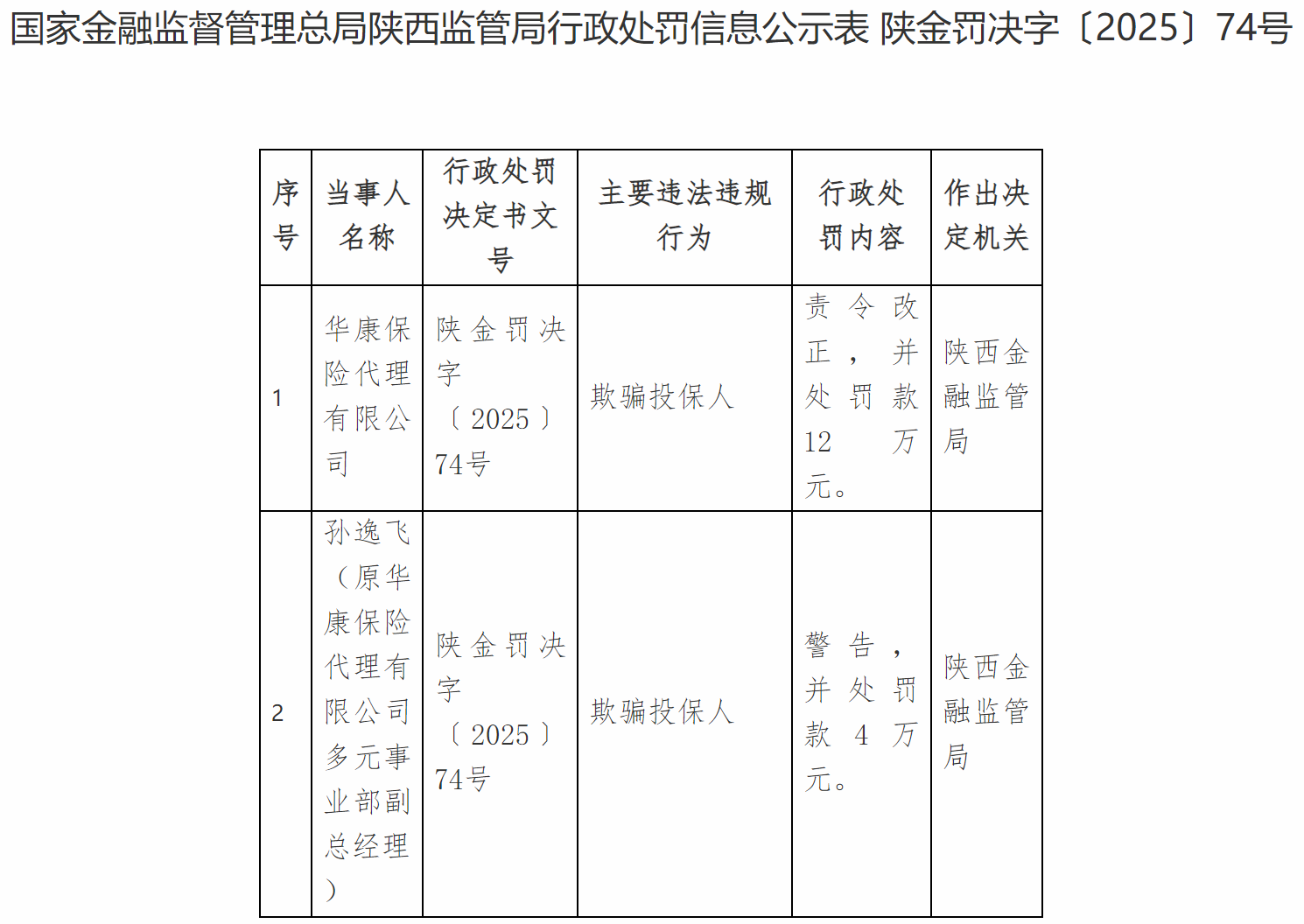 国家金融监督管理总局陕西监管局行政处罚信息公示表 陕金罚决字〔2025〕74号

| 序号 | 当事人名称 | 行政处罚决定书文号 | 主要违法违规行为 | 行政处罚内容 | 作出决定机关 |
|---|---|---|---|---|---|
| 1 | 华康保险代理有限公司 | 陕金罚决字〔2025〕74号 | 欺骗投保人 | 责令改正，并处罚款12万元。 | 陕西金融监管局 |
| 2 | 孙逸飞（原华康保险代理有限公司多元事业部副总经理） | 陕金罚决字〔2025〕74号 | 欺骗投保人 | 警告，并处罚款4万元。 | 陕西金融监管局 |